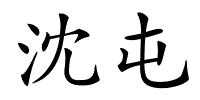 沈屯